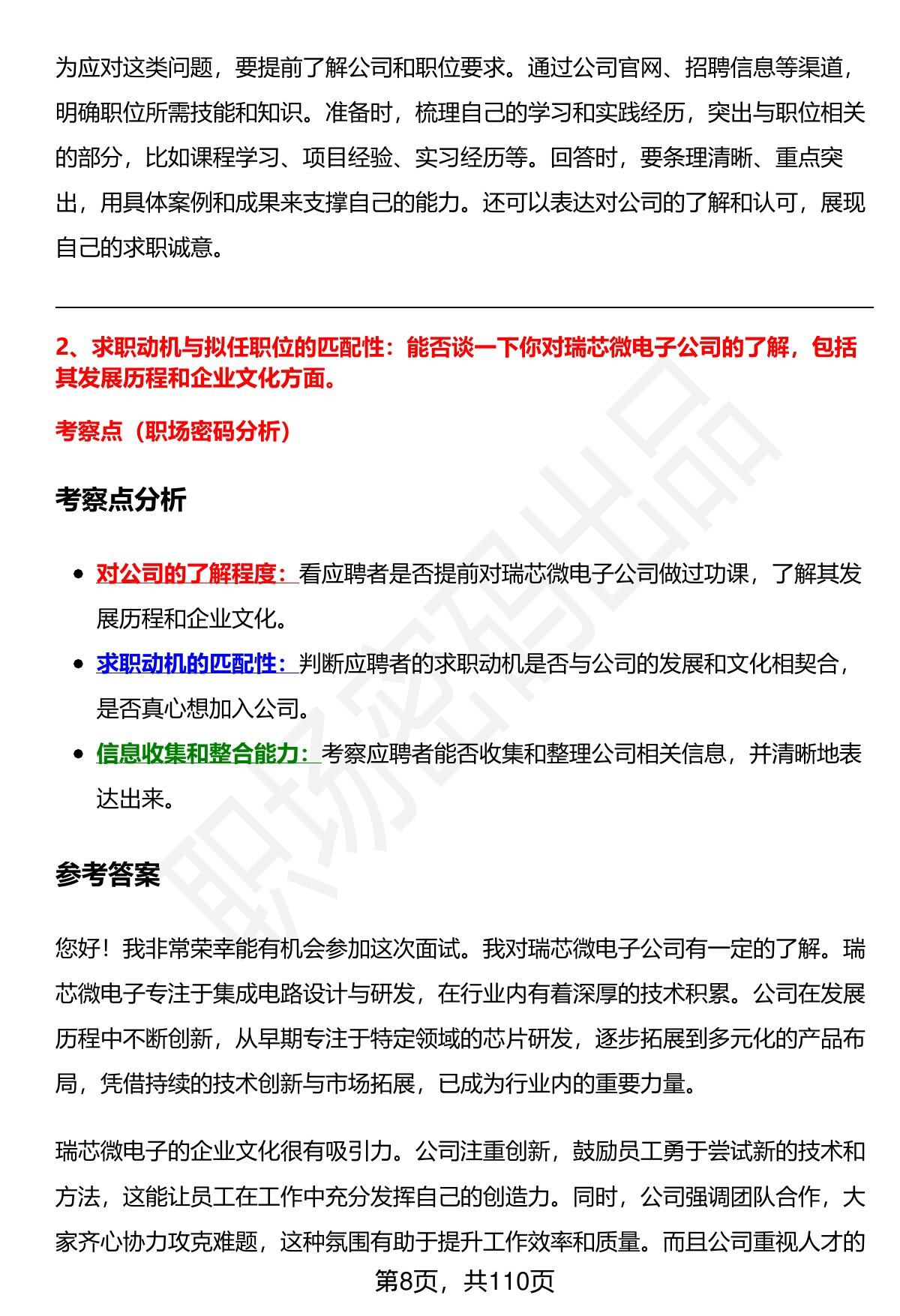 为应对这类问题，要提前了解公司和职位要求。通过公司官网、招聘信息等渠道，明确职位所需技能和知识。准备时，梳理自己的学习和实践经历，突出与职位相关的部分，比如课程学习、项目经验、实习经历等。回答时，要条理清晰、重点突出，用具体案例和成果来支撑自己的能力。还可以表达对公司的了解和认可，展现自己的求职诚意。

2、求职动机与拟任职位的匹配性：能否谈一下你对瑞芯微电子公司的了解，包括其发展历程和企业文化方面。

考察点（职场密码分析）

考察点分析

• 对公司的了解程度：看应聘者是否提前对瑞芯微电子公司做过功课，了解其发展历程和企业文化。
• 求职动机的匹配性：判断应聘者的求职动机是否与公司的发展和文化相契合，是否真心想加入公司。
• 信息收集和整合能力：考察应聘者能否收集和整理公司相关信息，并清晰地表达出来。

参考答案

您好！我非常荣幸能有机会参加这次面试。我对瑞芯微电子公司有一定的了解。瑞芯微电子专注于集成电路设计与研发，在行业内有着深厚的技术积累。公司在发展历程中不断创新，从早期专注于特定领域的芯片研发，逐步拓展到多元化的产品布局，凭借持续的技术创新与市场拓展，已成为行业内的重要力量。

瑞芯微电子的企业文化很有吸引力。公司注重创新，鼓励员工勇于尝试新的技术和方法，这能让员工在工作中充分发挥自己的创造力。同时，公司强调团队合作，大家齐心协力攻克难题，这种氛围有助于提升工作效率和质量。而且公司重视人才的

第8页，共110页

职场密码出品